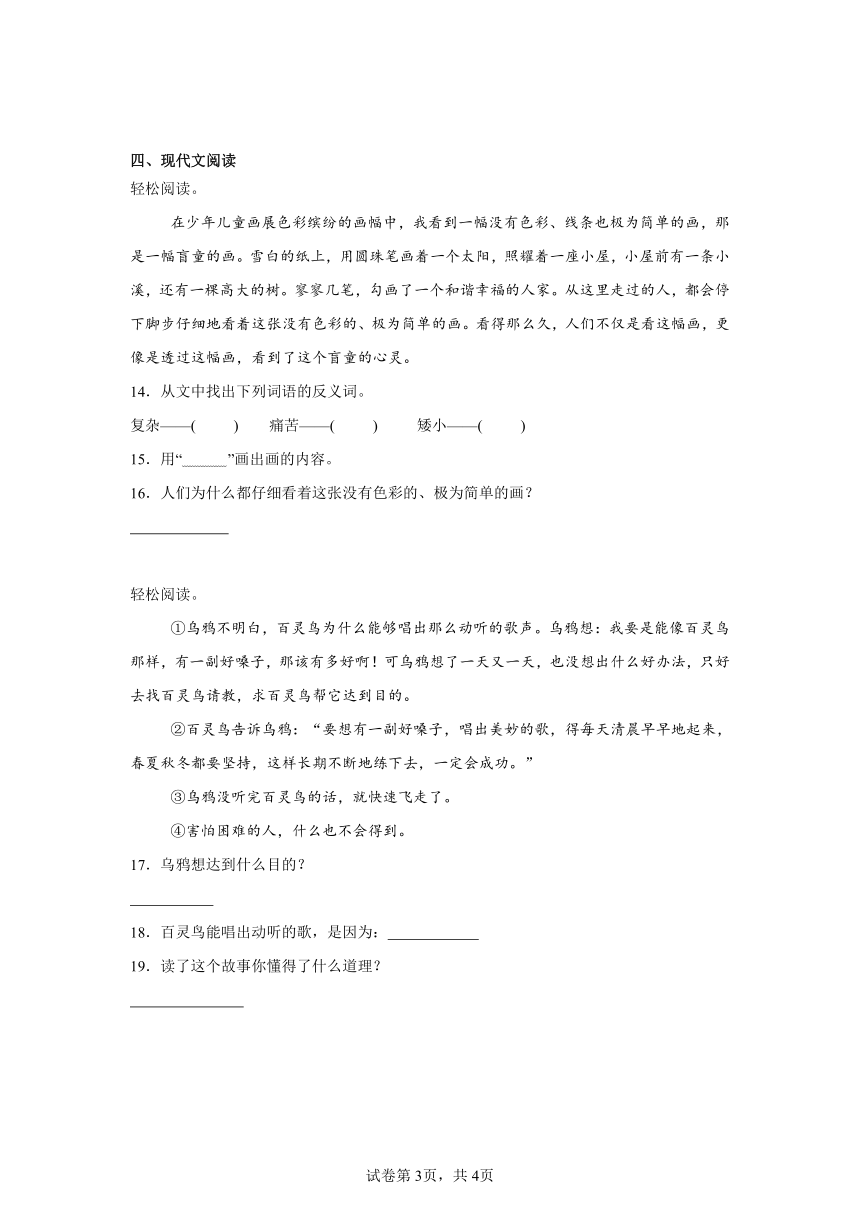 四、现代文阅读

轻松阅读。

在少年儿童画展色彩缤纷的画幅中，我看到一幅没有色彩、线条也极为简单的画，那是一幅盲童的画。雪白的纸上，用圆珠笔画着一个太阳，照耀着一座小屋，小屋前有一条小溪，还有一棵高大的树。寥寥几笔，勾画了一个和谐幸福的人家。从这里走过的人，都会停下脚步仔细地看着这张没有色彩的、极为简单的画。看得那么久，人们不仅是看这幅画，更像是透过这幅画，看到了这个盲童的心灵。

14．从文中找出下列词语的反义词。

复杂——(　　)　　痛苦——(　　)　　矮小——(　　)

15．用“______”画出画的内容。

16．人们为什么都仔细看着这张没有色彩的、极为简单的画？

____________

轻松阅读。

①乌鸦不明白，百灵鸟为什么能够唱出那么动听的歌声。乌鸦想：我要是能像百灵鸟那样，有一副好嗓子，那该有多好啊！可乌鸦想了一天又一天，也没想出什么好办法，只好去找百灵鸟请教，求百灵鸟帮它达到目的。

②百灵鸟告诉乌鸦：“要想有一副好嗓子，唱出美妙的歌，得每天清晨早早地起来，春夏秋冬都要坚持，这样长期不断地练下去，一定会成功。”

③乌鸦没听完百灵鸟的话，就快速飞走了。

④害怕困难的人，什么也不会得到。

17．乌鸦想达到什么目的？

__________

18．百灵鸟能唱出动听的歌，是因为：____________

19．读了这个故事你懂得了什么道理？

______________

试卷第3页，共4页